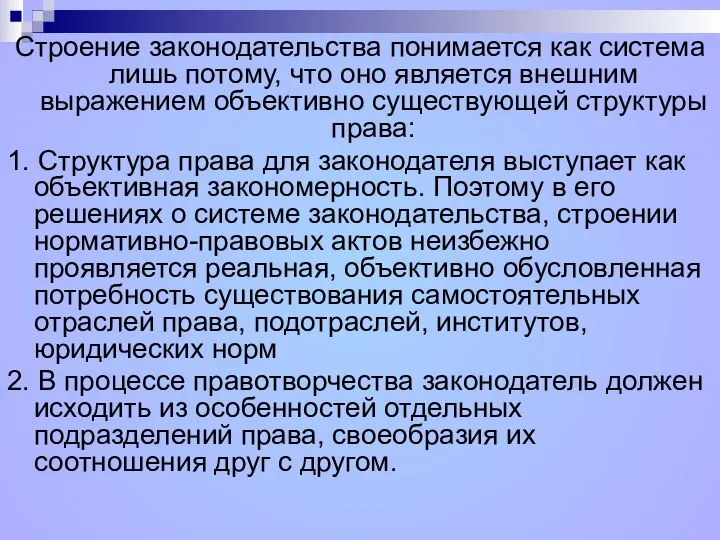 Строение законодательства понимается как система лишь потому, что оно является внешним выражением объективно существующей структуры права:

1. Структура права для законодателя выступает как объективная закономерность. Поэтому в его решениях о системе законодательства, строении нормативно-правовых актов неизбежно проявляется реальная, объективно обусловленная потребность существования самостоятельных отраслей права, подотраслей, институтов, юридических норм

2. В процессе правотворчества законодатель должен исходить из особенностей отдельных подразделений права, своеобразия их соотношения друг с другом.